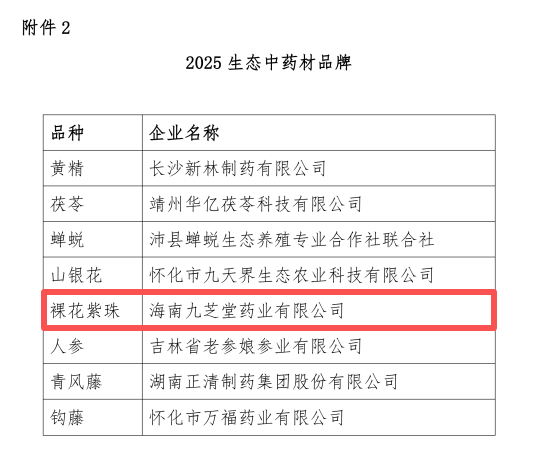 附件 2

2025 生态中药材品牌

| 品种 | 企业名称 |
|---|---|
| 黄精 | 长沙新林制药有限公司 |
| 茯苓 | 靖州华亿茯苓科技有限公司 |
| 蝉蜕 | 沛县蝉蜕生态养殖专业合作社联合社 |
| 山银花 | 怀化市九天界生态农业科技有限公司 |
| 裸花紫珠 | 海南九芝堂药业有限公司 |
| 人参 | 吉林省老参娘参业有限公司 |
| 青风藤 | 湖南正清制药集团股份有限公司 |
| 钩藤 | 怀化市万福药业有限公司 |